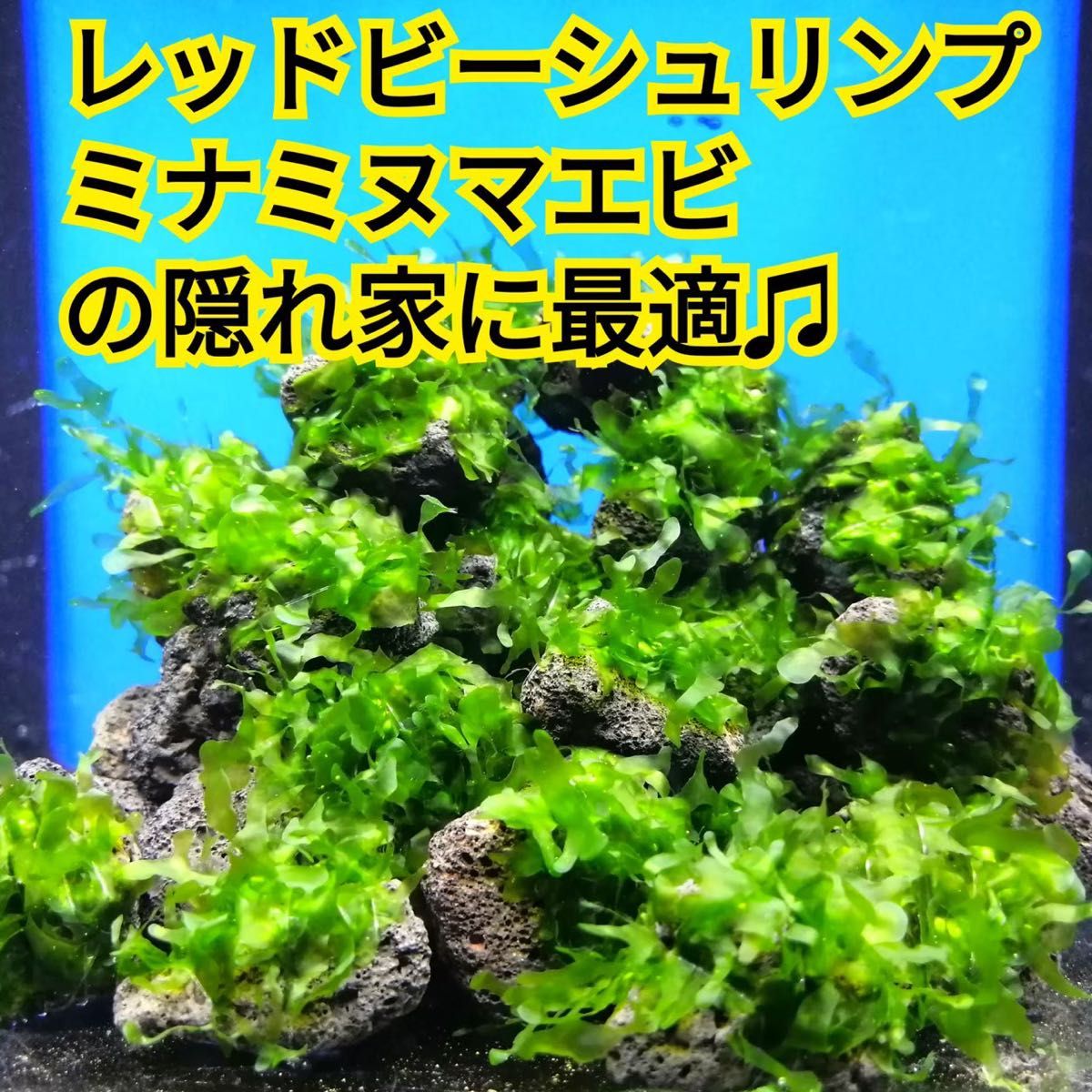 レッドビーシュリンプ
ミナミヌマエビ
の隠れ家に最適♫